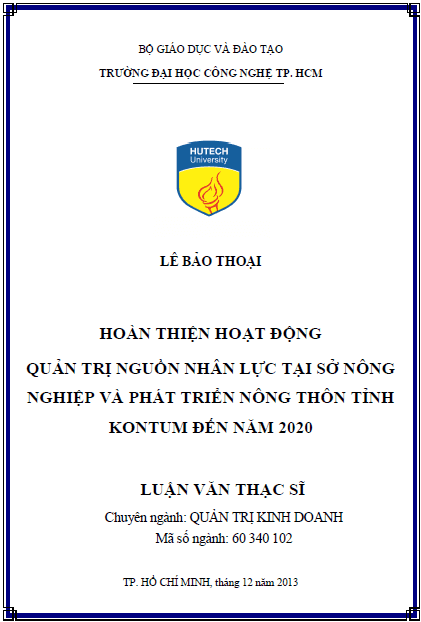 BỘ GIÁO DỤC VÀ ĐÀO TẠO
TRƯỜNG ĐẠI HỌC CÔNG NGHỆ TP. HCM

HUTECH
University

LÊ BẢO THOẠI

HOÀN THIỆN HOẠT ĐỘNG
QUẢN TRỊ NGUỒN NHÂN LỰC TẠI SỞ NÔNG NGHIỆP VÀ PHÁT TRIỂN NÔNG THÔN TỈNH KONTUM ĐẾN NĂM 2020

LUẬN VĂN THẠC SĨ
Chuyên ngành: QUẢN TRỊ KINH DOANH
Mã số ngành: 60 340 102

TP. HỒ CHÍ MINH, tháng 12 năm 2013